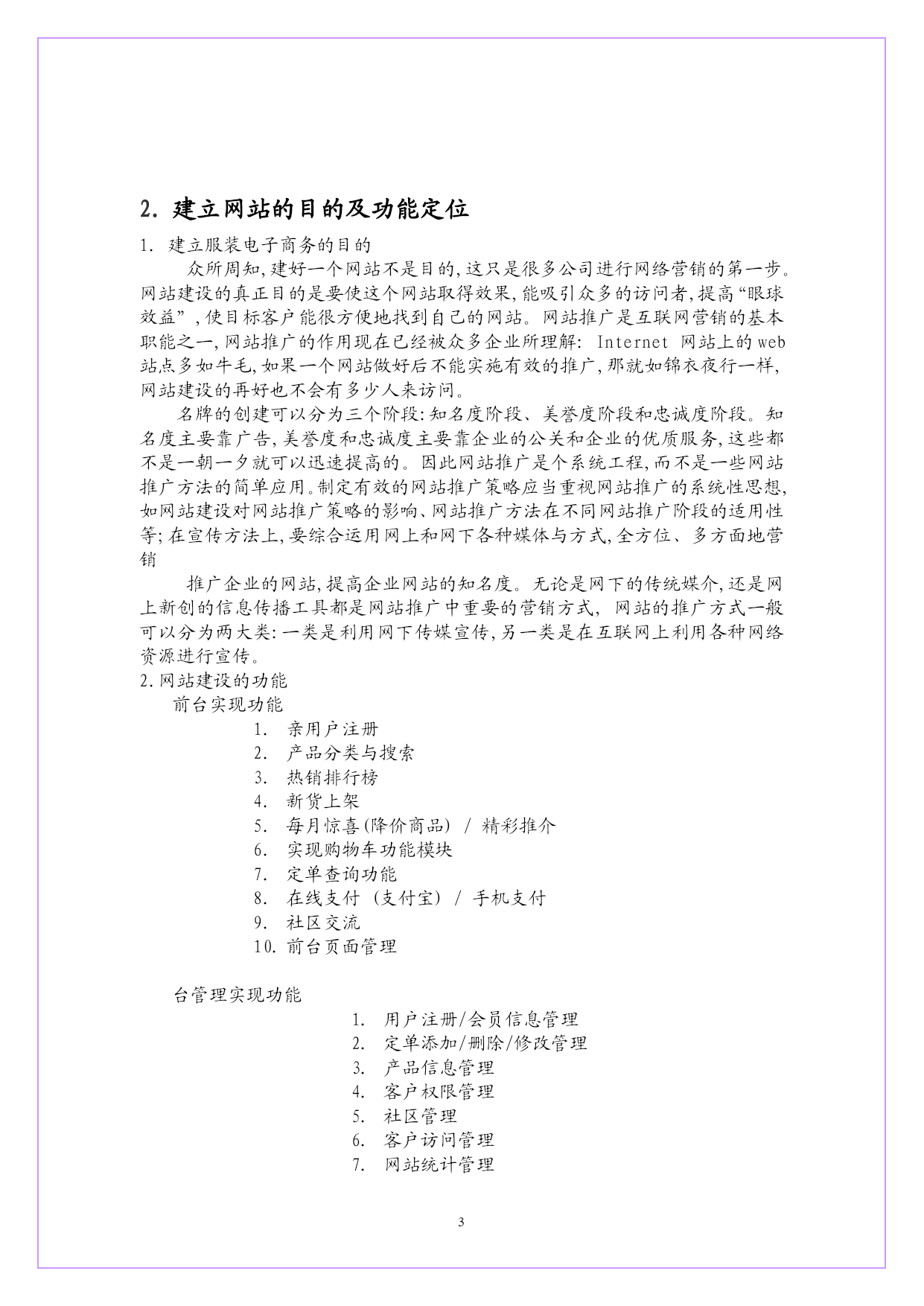 2. 建立网站的目的及功能定位

1. 建立服装电子商务的目的

众所周知,建好一个网站不是目的,这只是很多公司进行网络营销的第一步。网站建设的真正目的是要使这个网站取得效果,能吸引众多的访问者,提高“眼球效益”,使目标客户能很方便地找到自己的网站。网站推广是互联网营销的基本职能之一,网站推广的作用现在已经被众多企业所理解: Internet 网站上的web站点多如牛毛,如果一个网站做好后不能实施有效的推广,那就如锦衣夜行一样,网站建设的再好也不会有多少人来访问。

名牌的创建可以分为三个阶段:知名度阶段、美誉度阶段和忠诚度阶段。知名度主要靠广告,美誉度和忠诚度主要靠企业的公关和企业的优质服务,这些都不是一朝一夕就可以迅速提高的。因此网站推广是个系统工程,而不是一些网站推广方法的简单应用。制定有效的网站推广策略应当重视网站推广的系统性思想,如网站建设对网站推广策略的影响、网站推广方法在不同网站推广阶段的适用性等;在宣传方法上,要综合运用网上和网下各种媒体与方式,全方位、多方面地营销

推广企业的网站,提高企业网站的知名度。无论是网下的传统媒介,还是网上新创的信息传播工具都是网站推广中重要的营销方式, 网站的推广方式一般可以分为两大类:一类是利用网下传媒宣传,另一类是在互联网上利用各种网络资源进行宣传。

2.网站建设的功能

前台实现功能

1. 亲用户注册
2. 产品分类与搜索
3. 热销排行榜
4. 新货上架
5. 每月惊喜(降价商品) / 精彩推介
6. 实现购物车功能模块
7. 定单查询功能
8. 在线支付 (支付宝) / 手机支付
9. 社区交流
10. 前台页面管理

台管理实现功能

1. 用户注册/会员信息管理
2. 定单添加/删除/修改管理
3. 产品信息管理
4. 客户权限管理
5. 社区管理
6. 客户访问管理
7. 网站统计管理

3